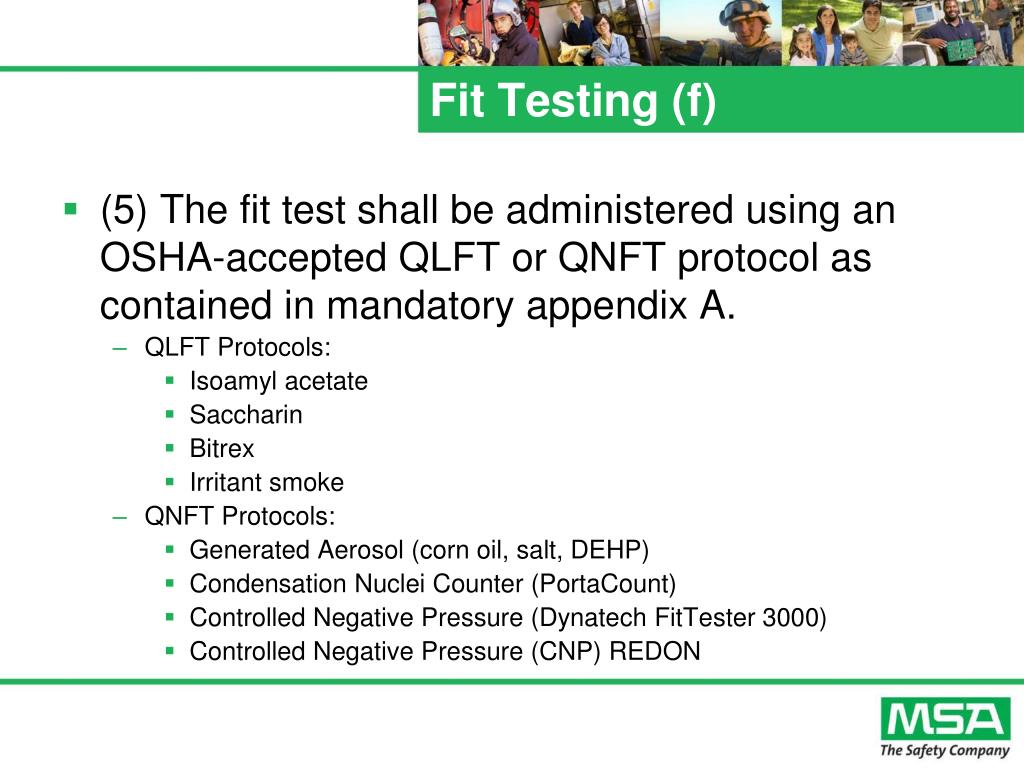 Fit Testing (f)

▪ (5) The fit test shall be administered using an OSHA-accepted QLFT or QNFT protocol as contained in mandatory appendix A.
– QLFT Protocols:
▪ Isoamyl acetate
▪ Saccharin
▪ Bitrex
▪ Irritant smoke
– QNFT Protocols:
▪ Generated Aerosol (corn oil, salt, DEHP)
▪ Condensation Nuclei Counter (PortaCount)
▪ Controlled Negative Pressure (Dynatech FitTester 3000)
▪ Controlled Negative Pressure (CNP) REDON

MSA
The Safety Company